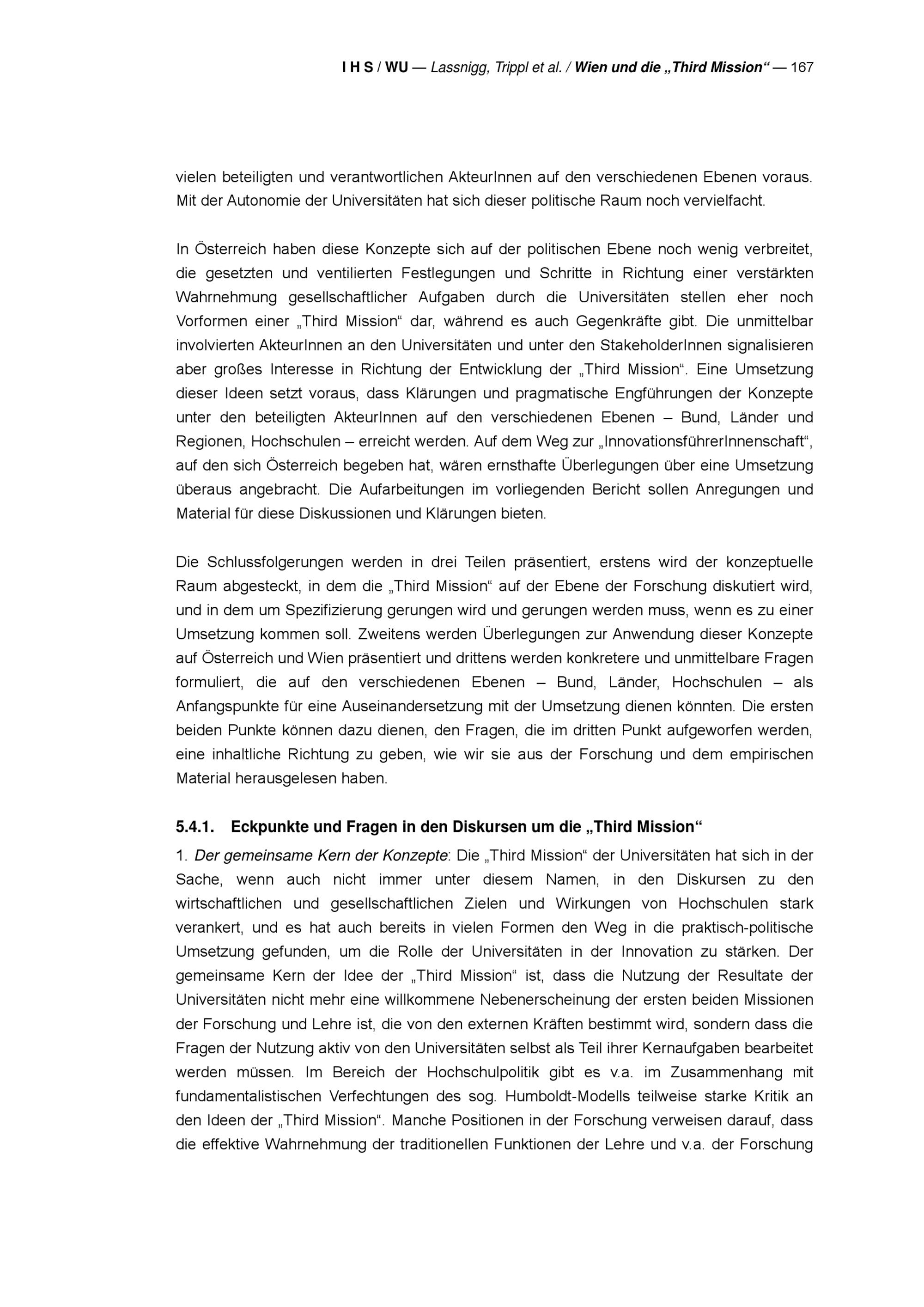 I H S / WU — Lassnigg, Trippl et al. / Wien und die „Third Mission“ — 167

vielen beteiligten und verantwortlichen AkteurInnen auf den verschiedenen Ebenen voraus. Mit der Autonomie der Universitäten hat sich dieser politische Raum noch vervielfacht.

In Österreich haben diese Konzepte sich auf der politischen Ebene noch wenig verbreitet, die gesetzten und ventilierten Festlegungen und Schritte in Richtung einer verstärkten Wahrnehmung gesellschaftlicher Aufgaben durch die Universitäten stellen eher noch Vorformen einer „Third Mission“ dar, während es auch Gegenkräfte gibt. Die unmittelbar involvierten AkteurInnen an den Universitäten und unter den StakeholderInnen signalisieren aber großes Interesse in Richtung der Entwicklung der „Third Mission“. Eine Umsetzung dieser Ideen setzt voraus, dass Klärungen und pragmatische Engführungen der Konzepte unter den beteiligten AkteurInnen auf den verschiedenen Ebenen – Bund, Länder und Regionen, Hochschulen – erreicht werden. Auf dem Weg zur „InnovationsführerInnenschaft“, auf den sich Österreich begeben hat, wären ernsthafte Überlegungen über eine Umsetzung überaus angebracht. Die Aufarbeitungen im vorliegenden Bericht sollen Anregungen und Material für diese Diskussionen und Klärungen bieten.

Die Schlussfolgerungen werden in drei Teilen präsentiert, erstens wird der konzeptuelle Raum abgesteckt, in dem die „Third Mission“ auf der Ebene der Forschung diskutiert wird, und in dem um Spezifizierung gerungen wird und gerungen werden muss, wenn es zu einer Umsetzung kommen soll. Zweitens werden Überlegungen zur Anwendung dieser Konzepte auf Österreich und Wien präsentiert und drittens werden konkretere und unmittelbare Fragen formuliert, die auf den verschiedenen Ebenen – Bund, Länder, Hochschulen – als Anfangspunkte für eine Auseinandersetzung mit der Umsetzung dienen könnten. Die ersten beiden Punkte können dazu dienen, den Fragen, die im dritten Punkt aufgeworfen werden, eine inhaltliche Richtung zu geben, wie wir sie aus der Forschung und dem empirischen Material herausgelesen haben.

5.4.1. Eckpunkte und Fragen in den Diskursen um die „Third Mission“

1. Der gemeinsame Kern der Konzepte: Die „Third Mission“ der Universitäten hat sich in der Sache, wenn auch nicht immer unter diesem Namen, in den Diskursen zu den wirtschaftlichen und gesellschaftlichen Zielen und Wirkungen von Hochschulen stark verankert, und es hat auch bereits in vielen Formen den Weg in die praktisch-politische Umsetzung gefunden, um die Rolle der Universitäten in der Innovation zu stärken. Der gemeinsame Kern der Idee der „Third Mission“ ist, dass die Nutzung der Resultate der Universitäten nicht mehr eine willkommene Nebenerscheinung der ersten beiden Missionen der Forschung und Lehre ist, die von den externen Kräften bestimmt wird, sondern dass die Fragen der Nutzung aktiv von den Universitäten selbst als Teil ihrer Kernaufgaben bearbeitet werden müssen. Im Bereich der Hochschulpolitik gibt es v.a. im Zusammenhang mit fundamentalistischen Verfechtungen des sog. Humboldt-Modells teilweise starke Kritik an den Ideen der „Third Mission“. Manche Positionen in der Forschung verweisen darauf, dass die effektive Wahrnehmung der traditionellen Funktionen der Lehre und v.a. der Forschung